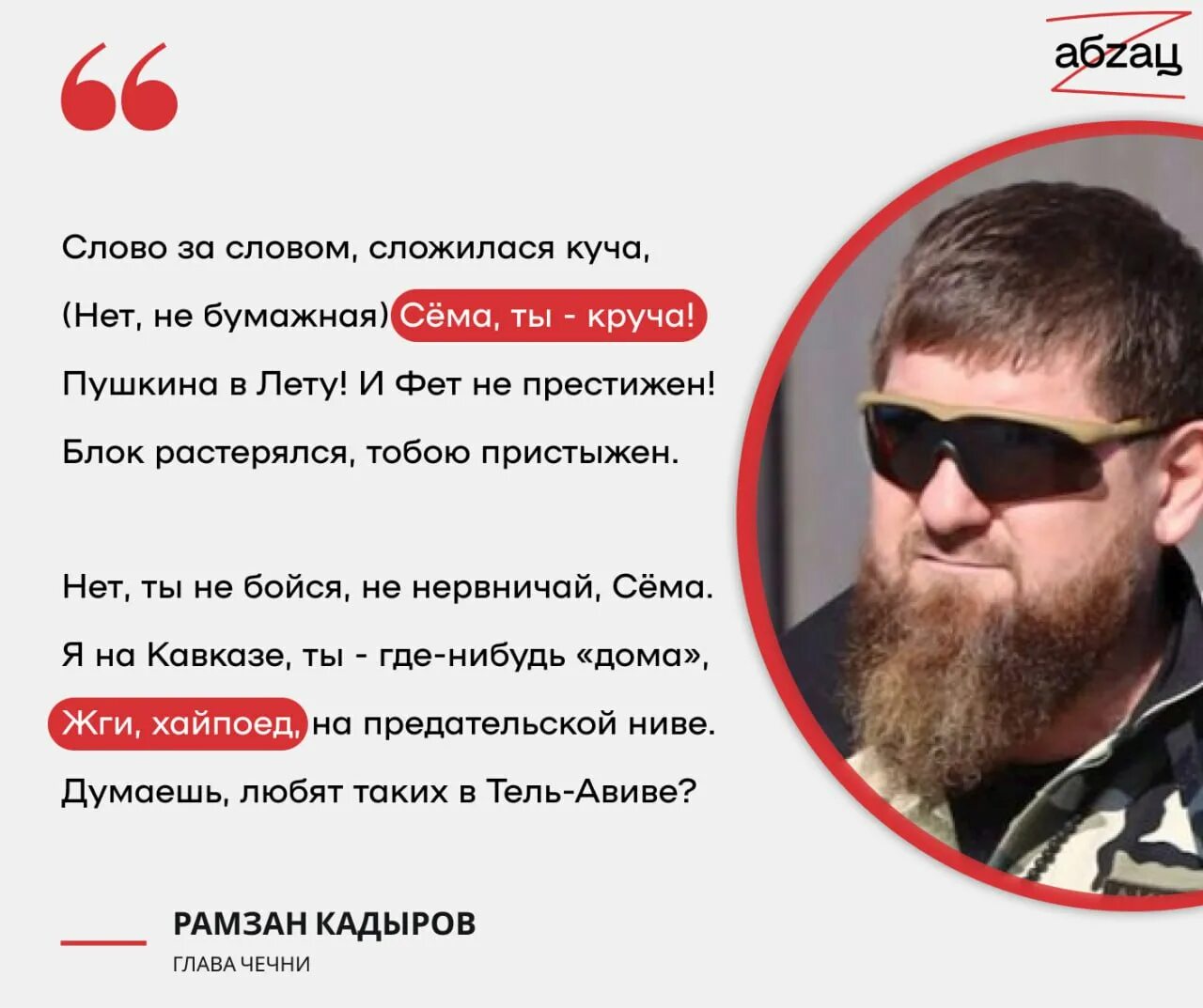 абzац

Слово за словом, сложилася куча,
(Нет, не бумажная) Сёма, ты - круча!
Пушкина в Лету! И Фет не престижен!
Блок растерялся, тобою пристыжен.

Нет, ты не бойся, не нервничай, Сёма.
Я на Кавказе, ты - где-нибудь «дома»,
Жги, хайпоед, на предательской ниве.
Думаешь, любят таких в Тель-Авиве?

РАМЗАН КАДЫРОВ
ГЛАВА ЧЕЧНИ